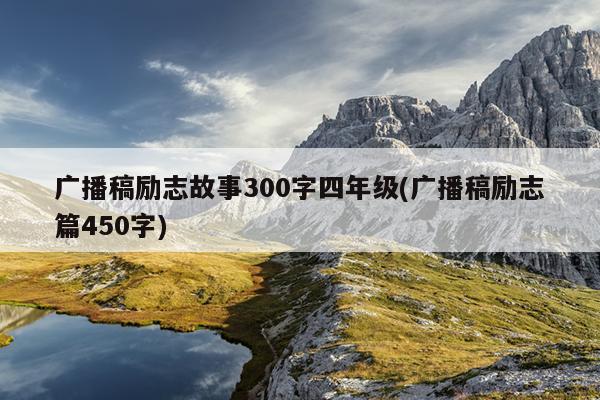 广播稿励志故事300字四年级(广播稿励志篇450字)